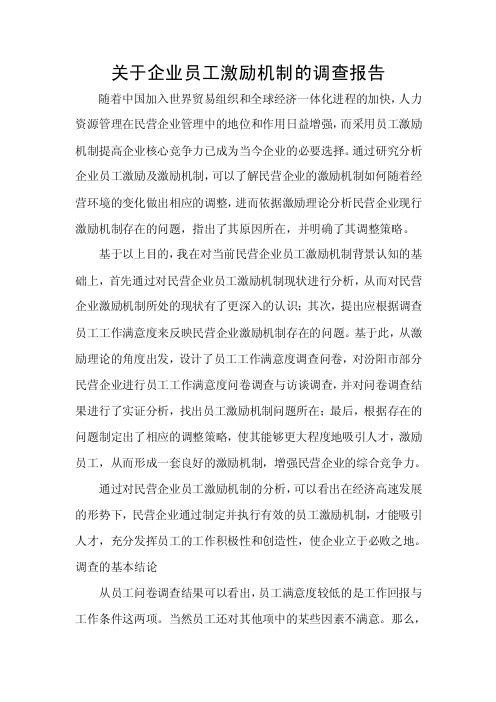 关于企业员工激励机制的调查报告

随着中国加入世界贸易组织和全球经济一体化进程的加快，人力资源管理在民营企业管理中的地位和作用日益增强，而采用员工激励机制提高企业核心竞争力已成为当今企业的必要选择。通过研究分析企业员工激励及激励机制，可以了解民营企业的激励机制如何随着经营环境的变化做出相应的调整，进而依据激励理论分析民营企业现行激励机制存在的问题，指出了其原因所在，并明确了其调整策略。

基于以上目的，我在对当前民营企业员工激励机制背景认知的基础上，首先通过对民营企业员工激励机制现状进行分析，从而对民营企业激励机制所处的现状有了更深入的认识；其次，提出应根据调查员工工作满意度来反映民营企业激励机制存在的问题。基于此，从激励理论的角度出发，设计了员工工作满意度调查问卷，对汾阳市部分民营企业进行员工工作满意度问卷调查与访谈调查，并对问卷调查结果进行了实证分析，找出员工激励机制问题所在；最后，根据存在的问题制定出了相应的调整策略，使其能够更大程度地吸引人才，激励员工，从而形成一套良好的激励机制，增强民营企业的综合竞争力。

通过对民营企业员工激励机制的分析，可以看出在经济高速发展的形势下，民营企业通过制定并执行有效的员工激励机制，才能吸引人才，充分发挥员工的工作积极性和创造性，使企业立于必败之地。

调查的基本结论

从员工问卷调查结果可以看出，员工满意度较低的是工作回报与工作条件这两项。当然员工还对其他项中的某些因素不满意。那么，